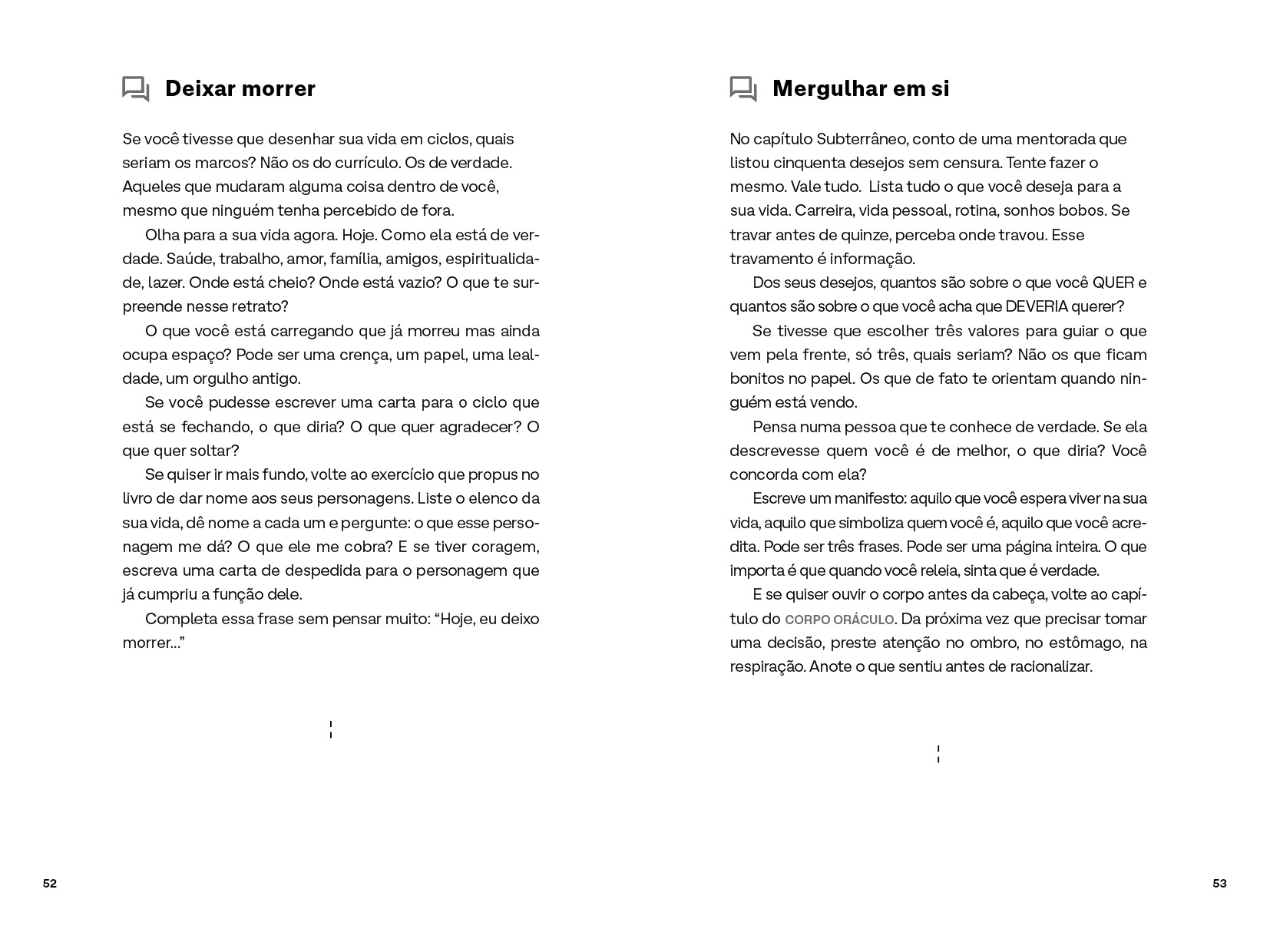 Deixar morrer

Se você tivesse que desenhar sua vida em ciclos, quais seriam os marcos? Não os do currículo. Os de verdade. Aqueles que mudaram alguma coisa dentro de você, mesmo que ninguém tenha percebido de fora.

Olha para a sua vida agora. Hoje. Como ela está de verdade. Saúde, trabalho, amor, família, amigos, espiritualidade, lazer. Onde está cheio? Onde está vazio? O que te surpreende nesse retrato?

O que você está carregando que já morreu mas ainda ocupa espaço? Pode ser uma crença, um papel, uma lealdade, um orgulho antigo.

Se você pudesse escrever uma carta para o ciclo que está se fechando, o que diria? O que quer agradecer? O que quer soltar?

Se quiser ir mais fundo, volte ao exercício que propus no livro de dar nome aos seus personagens. Liste o elenco da sua vida, dê nome a cada um e pergunte: o que esse personagem me dá? O que ele me cobra? E se tiver coragem, escreva uma carta de despedida para o personagem que já cumpriu a função dele.

Completa essa frase sem pensar muito: "Hoje, eu deixo morrer..."

52

Mergulhar em si

No capítulo Subterrâneo, conto de uma mentorada que listou cinquenta desejos sem censura. Tente fazer o mesmo. Vale tudo. Lista tudo o que você deseja para a sua vida. Carreira, vida pessoal, rotina, sonhos bobos. Se travar antes de quinze, perceba onde travou. Esse travamento é informação.

Dos seus desejos, quantos são sobre o que você QUER e quantos são sobre o que você acha que DEVERIA querer?

Se tivesse que escolher três valores para guiar o que vem pela frente, só três, quais seriam? Não os que ficam bonitos no papel. Os que de fato te orientam quando ninguém está vendo.

Pensa numa pessoa que te conhece de verdade. Se ela descrevesse quem você é de melhor, o que diria? Você concorda com ela?

Escreve um manifesto: aquilo que você espera viver na sua vida, aquilo que simboliza quem você é, aquilo que você acredita. Pode ser três frases. Pode ser uma página inteira. O que importa é que quando você releia, sinta que é verdade.

E se quiser ouvir o corpo antes da cabeça, volte ao capítulo do CORPO ORÁCULO. Da próxima vez que precisar tomar uma decisão, preste atenção no ombro, no estômago, na respiração. Anote o que sentiu antes de racionalizar.

53